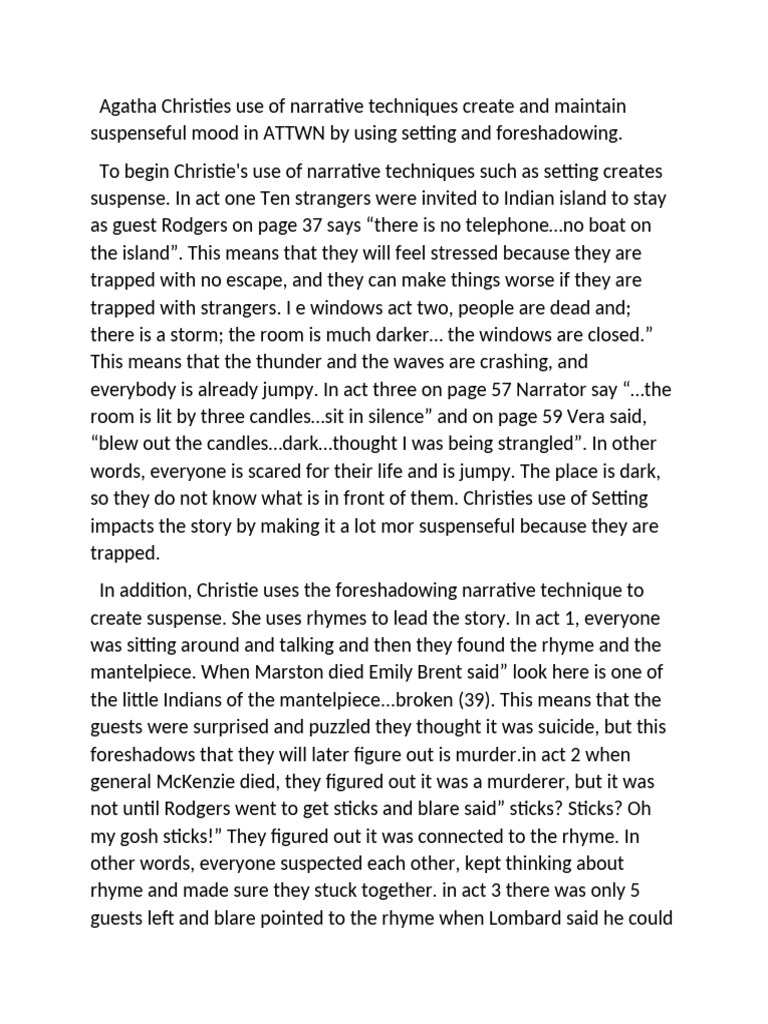 Agatha Christies use of narrative techniques create and maintain suspenseful mood in ATTWN by using setting and foreshadowing.

To begin Christie's use of narrative techniques such as setting creates suspense. In act one Ten strangers were invited to Indian island to stay as guest Rodgers on page 37 says “there is no telephone…no boat on the island”. This means that they will feel stressed because they are trapped with no escape, and they can make things worse if they are trapped with strangers. I e windows act two, people are dead and; there is a storm; the room is much darker… the windows are closed.” This means that the thunder and the waves are crashing, and everybody is already jumpy. In act three on page 57 Narrator say “…the room is lit by three candles…sit in silence” and on page 59 Vera said, “blew out the candles…dark…thought I was being strangled”. In other words, everyone is scared for their life and is jumpy. The place is dark, so they do not know what is in front of them. Christies use of Setting impacts the story by making it a lot mor suspenseful because they are trapped.

In addition, Christie uses the foreshadowing narrative technique to create suspense. She uses rhymes to lead the story. In act 1, everyone was sitting around and talking and then they found the rhyme and the mantelpiece. When Marston died Emily Brent said” look here is one of the little Indians of the mantelpiece…broken (39). This means that the guests were surprised and puzzled they thought it was suicide, but this foreshadows that they will later figure out is murder.in act 2 when general McKenzie died, they figured out it was a murderer, but it was not until Rodgers went to get sticks and blare said” sticks? Sticks? Oh my gosh sticks!” They figured out it was connected to the rhyme. In other words, everyone suspected each other, kept thinking about rhyme and made sure they stuck together. in act 3 there was only 5 guests left and blare pointed to the rhyme when Lombard said he could